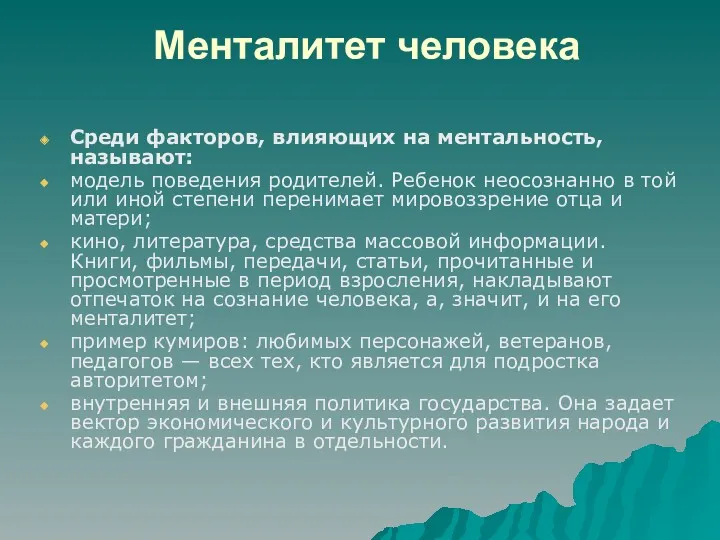 Менталитет человека

Среди факторов, влияющих на ментальность, называют:

модель поведения родителей. Ребенок неосознанно в той или иной степени перенимает мировоззрение отца и матери;

кино, литература, средства массовой информации. Книги, фильмы, передачи, статьи, прочитанные и просмотренные в период взросления, накладывают отпечаток на сознание человека, а, значит, и на его менталитет;

пример кумиров: любимых персонажей, ветеранов, педагогов — всех тех, кто является для подростка авторитетом;

внутренняя и внешняя политика государства. Она задает вектор экономического и культурного развития народа и каждого гражданина в отдельности.